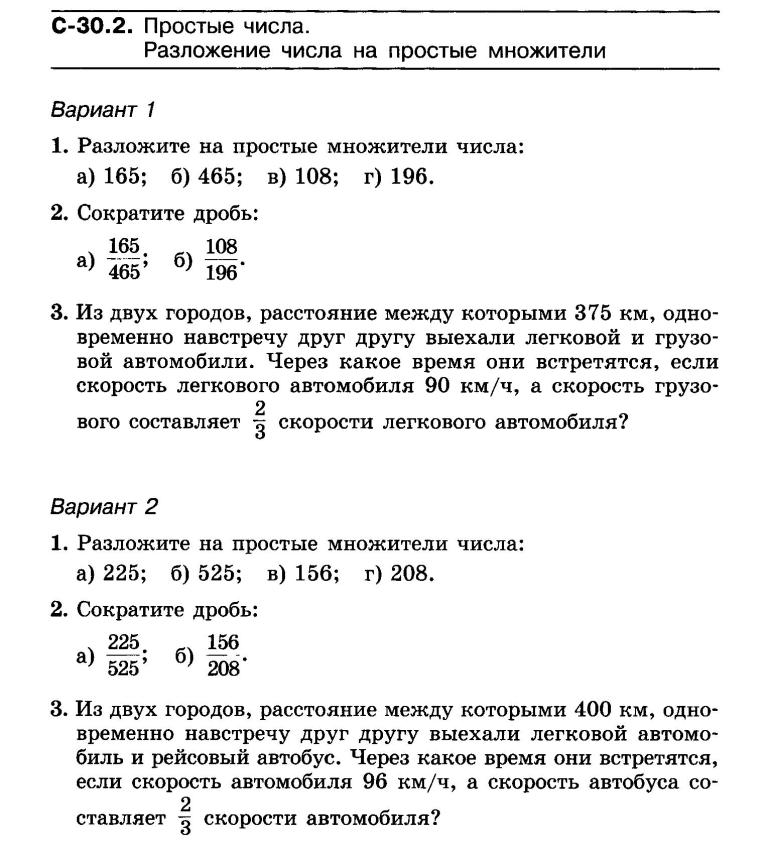 С-30.2. Простые числа.
Разложение числа на простые множители

Вариант 1

1. Разложите на простые множители числа:
а) 165; б) 465; в) 108; г) 196.

2. Сократите дробь:
а) $\frac{165}{465}$; б) $\frac{108}{196}$.

3. Из двух городов, расстояние между которыми 375 км, одновременно навстречу друг другу выехали легковой и грузовой автомобили. Через какое время они встретятся, если скорость легкового автомобиля 90 км/ч, а скорость грузового составляет $\frac{2}{3}$ скорости легкового автомобиля?

Вариант 2

1. Разложите на простые множители числа:
а) 225; б) 525; в) 156; г) 208.

2. Сократите дробь:
а) $\frac{225}{525}$; б) $\frac{156}{208}$.

3. Из двух городов, расстояние между которыми 400 км, одновременно навстречу друг другу выехали легковой автомобиль и рейсовый автобус. Через какое время они встретятся, если скорость автомобиля 96 км/ч, а скорость автобуса составляет $\frac{2}{3}$ скорости автомобиля?